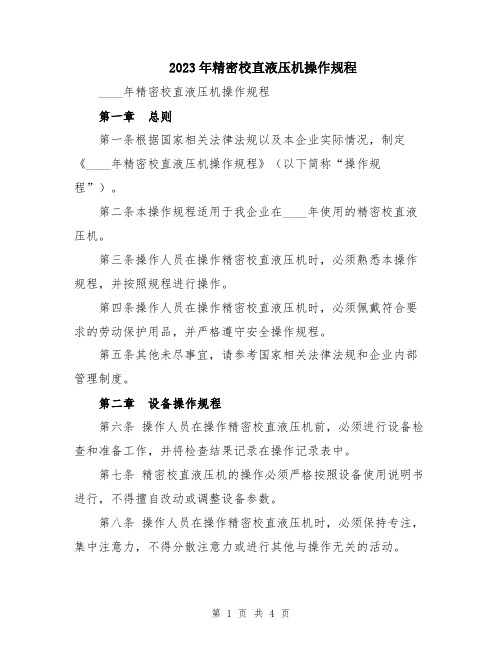 2023年精密校直液压机操作规程

____年精密校直液压机操作规程

第一章 总则

第一条根据国家相关法律法规以及本企业实际情况，制定《____年精密校直液压机操作规程》（以下简称“操作规程”）。

第二条本操作规程适用于我企业在____年使用的精密校直液压机。

第三条操作人员在操作精密校直液压机时，必须熟悉本操作规程，并按照规程进行操作。

第四条操作人员在操作精密校直液压机时，必须佩戴符合要求的劳动保护用品，并严格遵守安全操作规程。

第五条其他未尽事宜，请参考国家相关法律法规和企业内部管理制度。

第二章 设备操作规程

第六条 操作人员在操作精密校直液压机前，必须进行设备检查和准备工作，并将检查结果记录在操作记录表中。

第七条 精密校直液压机的操作必须严格按照设备使用说明书进行，不得擅自改动或调整设备参数。

第八条 操作人员在操作精密校直液压机时，必须保持专注，集中注意力，不得分散注意力或进行其他与操作无关的活动。

第 1 页 共 4 页